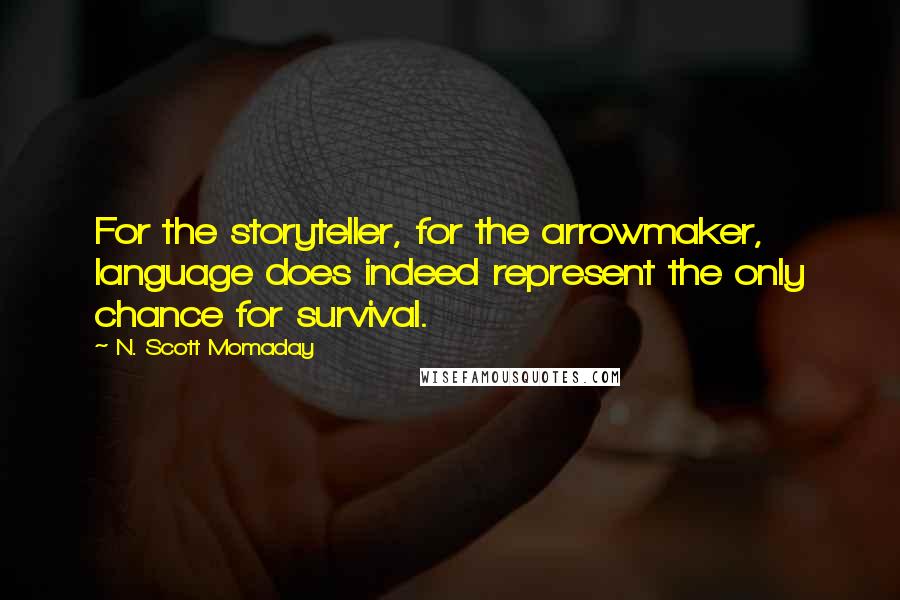 For the storyteller, for the arrowmaker, language does indeed represent the only chance for survival.

~ N. Scott Momaday

WISEFAMOUSQUOTES.COM